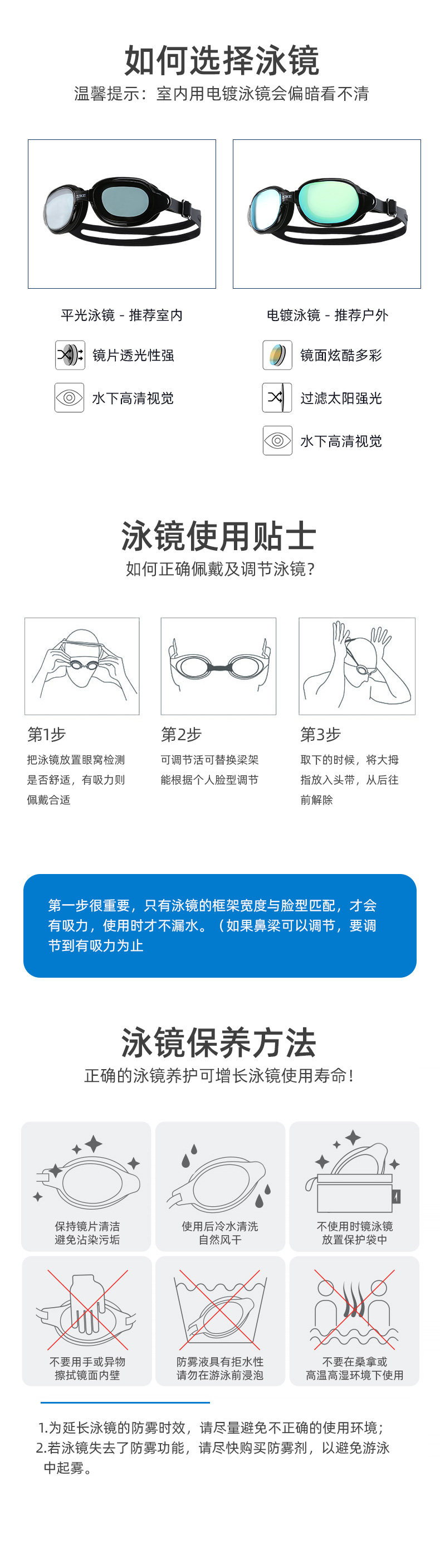 如何选择泳镜
温馨提示：室内用电镀泳镜会偏暗看不清

平光泳镜 - 推荐室内

镜片透光性强

水下高清视觉

电镀泳镜 - 推荐户外

镜面炫酷多彩

过滤太阳强光

水下高清视觉

泳镜使用贴士
如何正确佩戴及调节泳镜？

第1步
把泳镜放置眼窝检测是否舒适，有吸力则佩戴合适

第2步
可调节活可替换梁架能根据个人脸型调节

第3步
取下的时候，将大拇指放入头带，从后往前解除

第一步很重要，只有泳镜的框架宽度与脸型匹配，才会有吸力，使用时才不漏水。（如果鼻梁可以调节，要调节到有吸力为止

泳镜保养方法
正确的泳镜养护可增长泳镜使用寿命！

保持镜片清洁
避免沾染污垢

使用后冷水清洗
自然风干

不使用时镜泳镜
放置保护袋中

不要用手或异物
擦拭镜面内壁

防雾液具有拒水性
请勿在游泳前浸泡

不要在桑拿或
高温高湿环境下使用

1.为延长泳镜的防雾时效，请尽量避免不正确的使用环境；
2.若泳镜失去了防雾功能，请尽快购买防雾剂，以避免游泳中起雾。